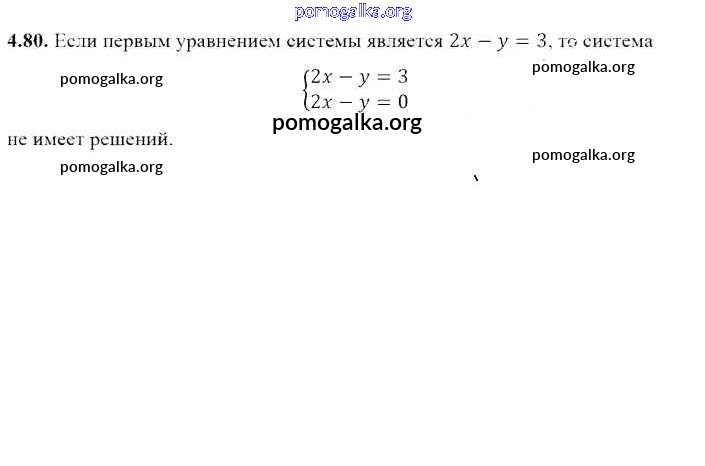 4.80. Если первым уравнением системы является $2x - y = 3$, то система

$\begin{cases} 2x - y = 3 \\ 2x - y = 0 \end{cases}$

не имеет решений.

pomogalka.org